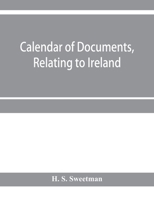 Calendar of Documents, Relating to Ireland

H. S. Sweetman